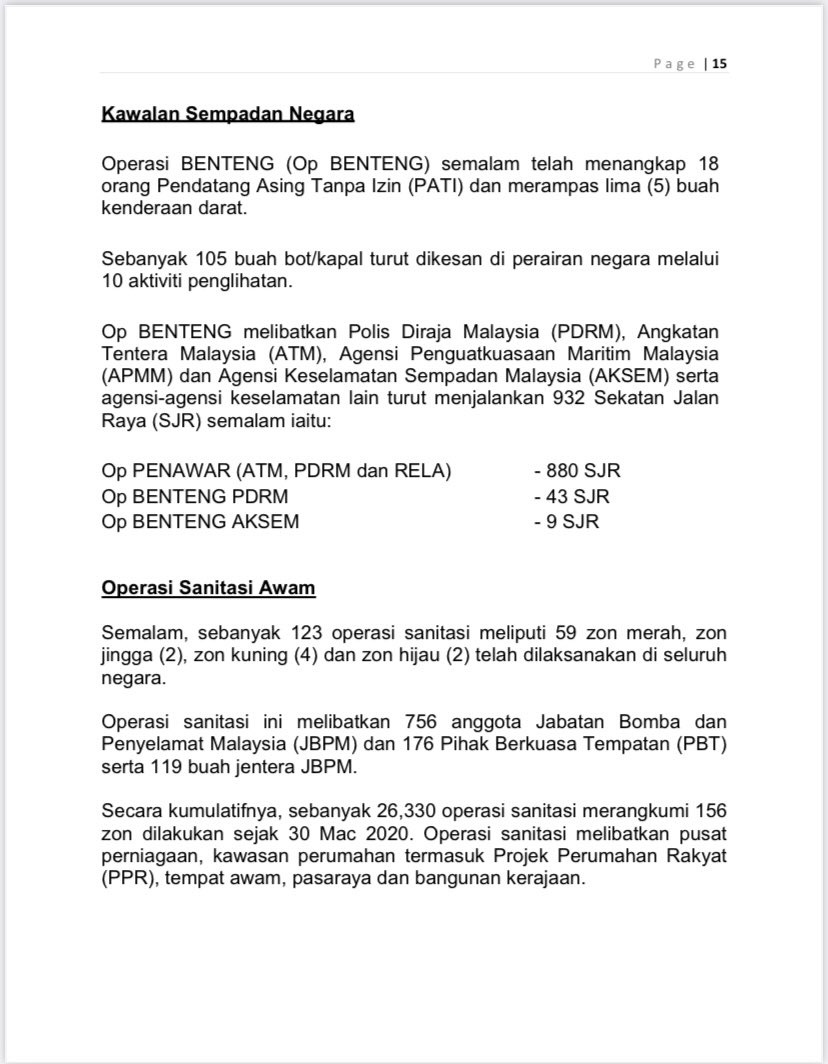 Page | 15

Kawalan Sempadan Negara

Operasi BENTENG (Op BENTENG) semalam telah menangkap 18 orang Pendatang Asing Tanpa Izin (PATI) dan merampas lima (5) buah kenderaan darat.

Sebanyak 105 buah bot/kapal turut dikesan di perairan negara melalui 10 aktiviti penglihatan.

Op BENTENG melibatkan Polis Diraja Malaysia (PDRM), Angkatan Tentera Malaysia (ATM), Agensi Penguatkuasaan Maritim Malaysia (APMM) dan Agensi Keselamatan Sempadan Malaysia (AKSEM) serta agensi-agensi keselamatan lain turut menjalankan 932 Sekatan Jalan Raya (SJR) semalam iaitu:

Op PENAWAR (ATM, PDRM dan RELA) - 880 SJR
Op BENTENG PDRM - 43 SJR
Op BENTENG AKSEM - 9 SJR

Operasi Sanitasi Awam

Semalam, sebanyak 123 operasi sanitasi meliputi 59 zon merah, zon jingga (2), zon kuning (4) dan zon hijau (2) telah dilaksanakan di seluruh negara.

Operasi sanitasi ini melibatkan 756 anggota Jabatan Bomba dan Penyelamat Malaysia (JBPM) dan 176 Pihak Berkuasa Tempatan (PBT) serta 119 buah jentera JBPM.

Secara kumulatifnya, sebanyak 26,330 operasi sanitasi merangkumi 156 zon dilakukan sejak 30 Mac 2020. Operasi sanitasi melibatkan pusat perniagaan, kawasan perumahan termasuk Projek Perumahan Rakyat (PPR), tempat awam, pasaraya dan bangunan kerajaan.